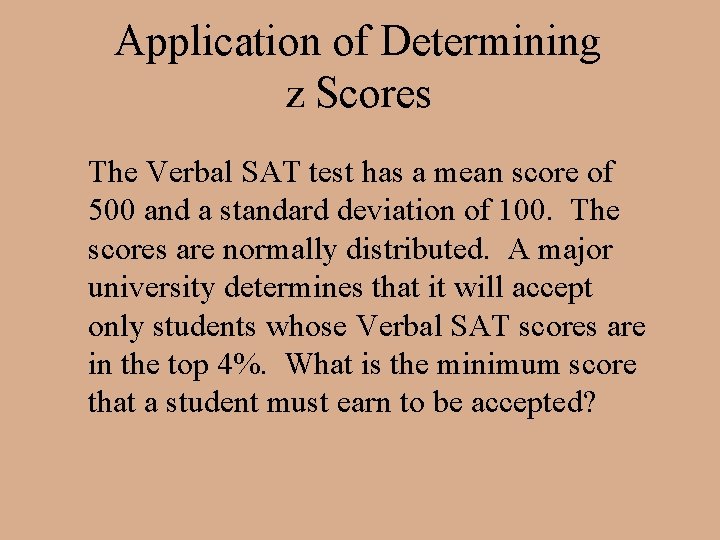 Application of Determining z Scores

The Verbal SAT test has a mean score of 500 and a standard deviation of 100. The scores are normally distributed. A major university determines that it will accept only students whose Verbal SAT scores are in the top 4%. What is the minimum score that a student must earn to be accepted?